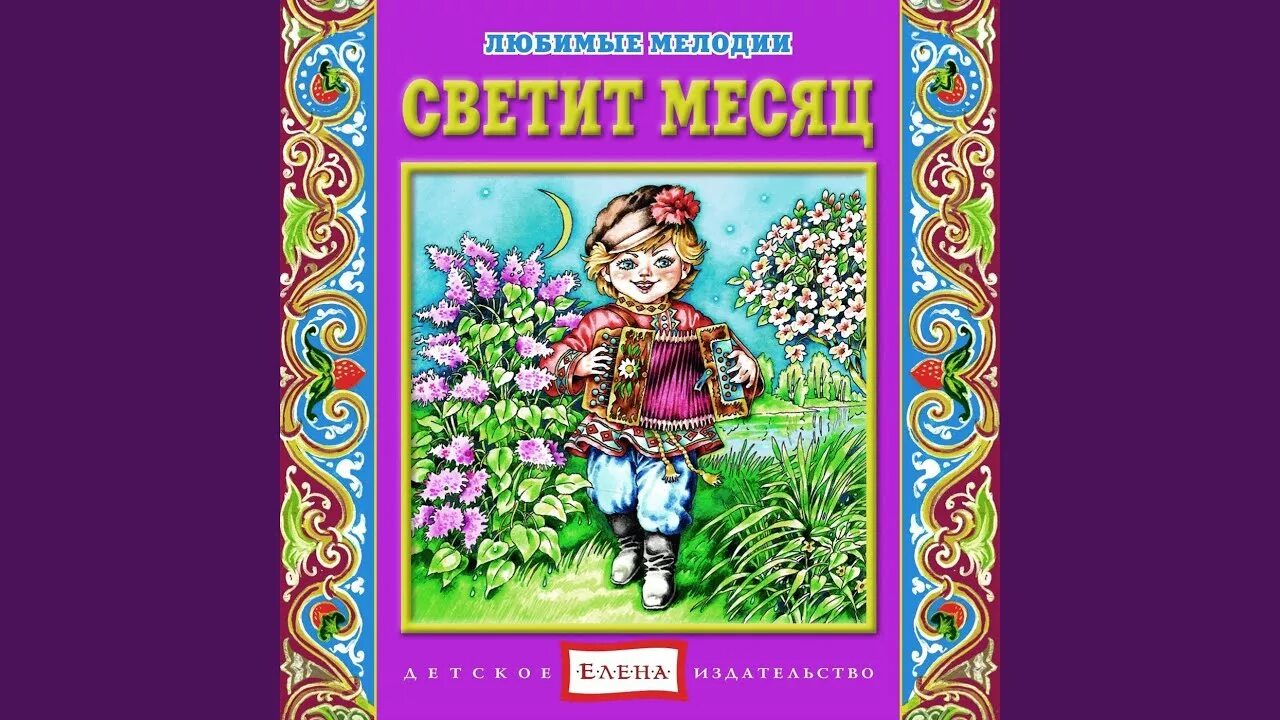 ЛЮБИМЫЕ МЕЛОДИИ
СВЕТИТ МЕСЯЦ

ДЕТСКОЕ ЕЛЕНА ИЗДАТЕЛЬСТВО